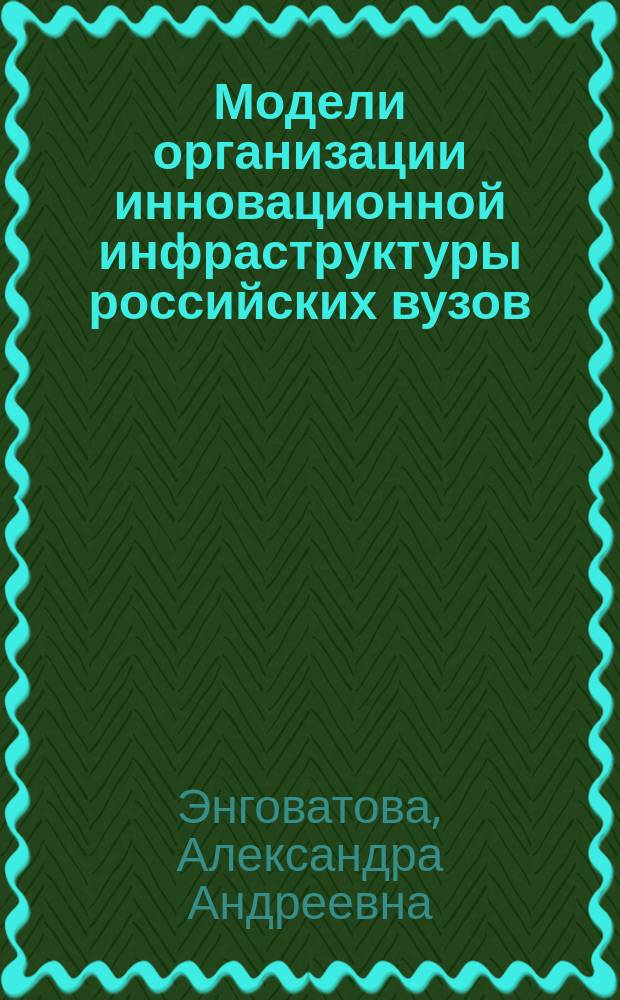 Модели организации инновационной инфраструктуры российских вузов

Энговатова, Александра Андреевна